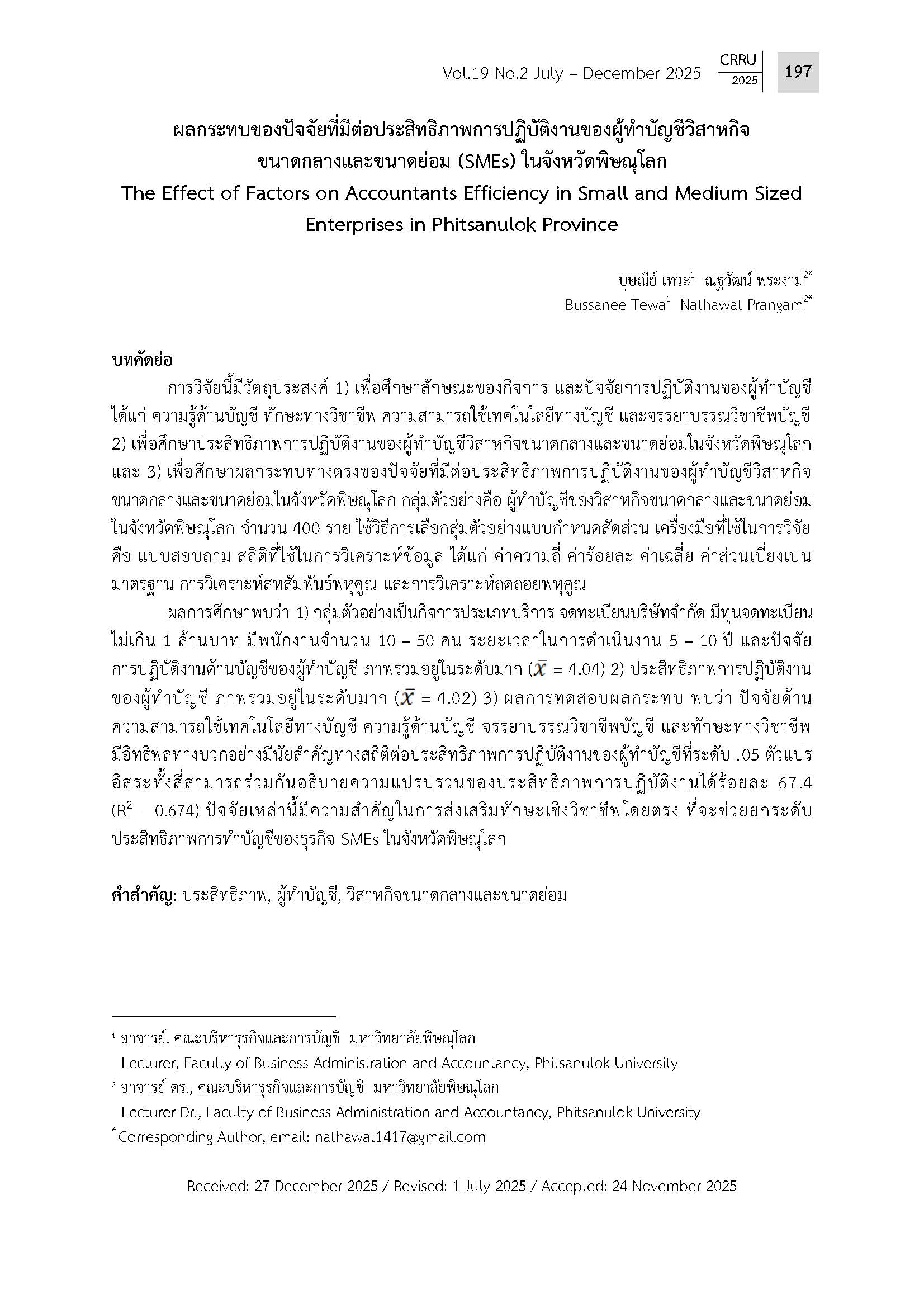 Vol.19 No.2 July – December 2025 CRRU 2025 197

ผลกระทบของปัจจัยที่มีต่อประสิทธิภาพการปฏิบัติงานของผู้ทำบัญชีวิสาหกิจขนาดกลางและขนาดย่อม (SMEs) ในจังหวัดพิษณุโลก
The Effect of Factors on Accountants Efficiency in Small and Medium Sized Enterprises in Phitsanulok Province

บุษณีย์ เทวะ$^1$ ณฐวัฒน์ พระงาม$^{2*}$
Bussanee Tewa$^1$ Nathawat Prangam$^{2*}$

บทคัดย่อ

การวิจัยนี้มีวัตถุประสงค์ 1) เพื่อศึกษาลักษณะของกิจการ และปัจจัยการปฏิบัติงานของผู้ทำบัญชี ได้แก่ ความรู้ด้านบัญชี ทักษะทางวิชาชีพ ความสามารถใช้เทคโนโลยีทางบัญชี และจรรยาบรรณวิชาชีพบัญชี 2) เพื่อศึกษาประสิทธิภาพการปฏิบัติงานของผู้ทำบัญชีวิสาหกิจขนาดกลางและขนาดย่อมในจังหวัดพิษณุโลก และ 3) เพื่อศึกษาผลกระทบทางตรงของปัจจัยที่มีต่อประสิทธิภาพการปฏิบัติงานของผู้ทำบัญชีวิสาหกิจขนาดกลางและขนาดย่อมในจังหวัดพิษณุโลก กลุ่มตัวอย่างคือ ผู้ทำบัญชีของวิสาหกิจขนาดกลางและขนาดย่อมในจังหวัดพิษณุโลก จำนวน 400 ราย ใช้วิธีการเลือกสุ่มตัวอย่างแบบกำหนดสัดส่วน เครื่องมือที่ใช้ในการวิจัย คือ แบบสอบถาม สถิติที่ใช้ในการวิเคราะห์ข้อมูล ได้แก่ ค่าความถี่ ค่าร้อยละ ค่าเฉลี่ย ค่าส่วนเบี่ยงเบนมาตรฐาน การวิเคราะห์สหสัมพันธ์พหุคูณ และการวิเคราะห์ถดถอยพหุคูณ

ผลการศึกษาพบว่า 1) กลุ่มตัวอย่างเป็นกิจการประเภทบริการ จดทะเบียนบริษัทจำกัด มีทุนจดทะเบียนไม่เกิน 1 ล้านบาท มีพนักงานจำนวน 10 – 50 คน ระยะเวลาในการดำเนินงาน 5 – 10 ปี และปัจจัยการปฏิบัติงานด้านบัญชีของผู้ทำบัญชี ภาพรวมอยู่ในระดับมาก ($\bar{x}$ = 4.04) 2) ประสิทธิภาพการปฏิบัติงานของผู้ทำบัญชี ภาพรวมอยู่ในระดับมาก ($\bar{x}$ = 4.02) 3) ผลการทดสอบผลกระทบ พบว่า ปัจจัยด้านความสามารถใช้เทคโนโลยีทางบัญชี ความรู้ด้านบัญชี จรรยาบรรณวิชาชีพบัญชี และทักษะทางวิชาชีพ มีอิทธิพลทางบวกอย่างมีนัยสำคัญทางสถิติต่อประสิทธิภาพการปฏิบัติงานของผู้ทำบัญชีที่ระดับ .05 ตัวแปรอิสระทั้งสี่สามารถร่วมกันอธิบายความแปรปรวนของประสิทธิภาพการปฏิบัติงานได้ร้อยละ 67.4 ($R^2$ = 0.674) ปัจจัยเหล่านี้มีความสำคัญในการส่งเสริมทักษะเชิงวิชาชีพโดยตรง ที่จะช่วยยกระดับประสิทธิภาพการทำบัญชีของธุรกิจ SMEs ในจังหวัดพิษณุโลก

คำสำคัญ: ประสิทธิภาพ, ผู้ทำบัญชี, วิสาหกิจขนาดกลางและขนาดย่อม

$^1$ อาจารย์, คณะบริหารธุรกิจและการบัญชี มหาวิทยาลัยพิษณุโลก
Lecturer, Faculty of Business Administration and Accountancy, Phitsanulok University
$^2$ อาจารย์ ดร., คณะบริหารธุรกิจและการบัญชี มหาวิทยาลัยพิษณุโลก
Lecturer Dr., Faculty of Business Administration and Accountancy, Phitsanulok University
$^*$ Corresponding Author, email: nathawat1417@gmail.com

Received: 27 December 2025 / Revised: 1 July 2025 / Accepted: 24 November 2025